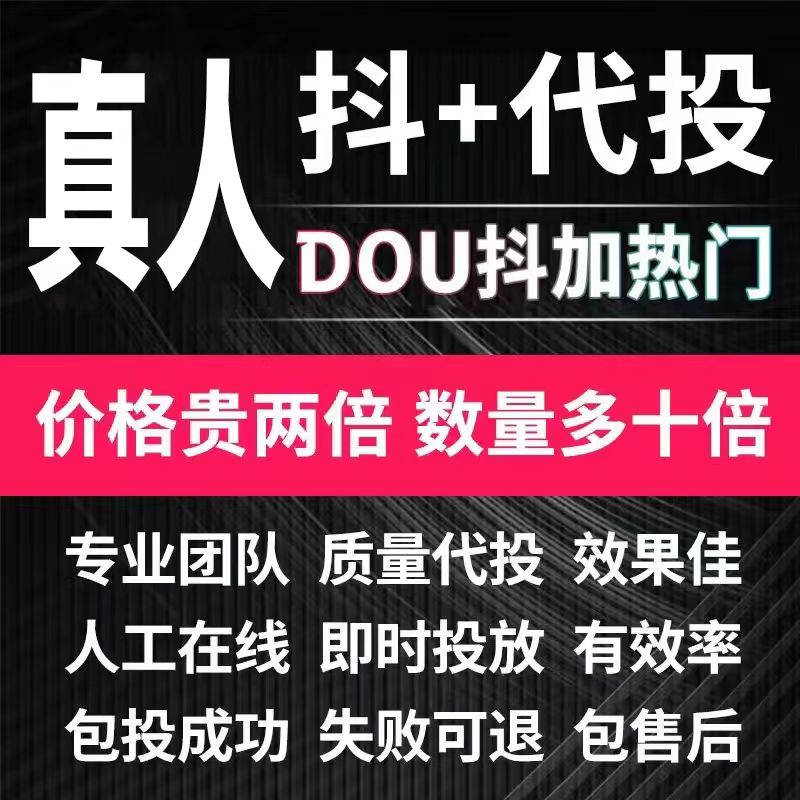 真人 抖+代投
DOU抖加热门

价格贵两倍 数量多十倍

专业团队 质量代投 效果佳
人工在线 即时投放 有效率
包投成功 失败可退 包售后